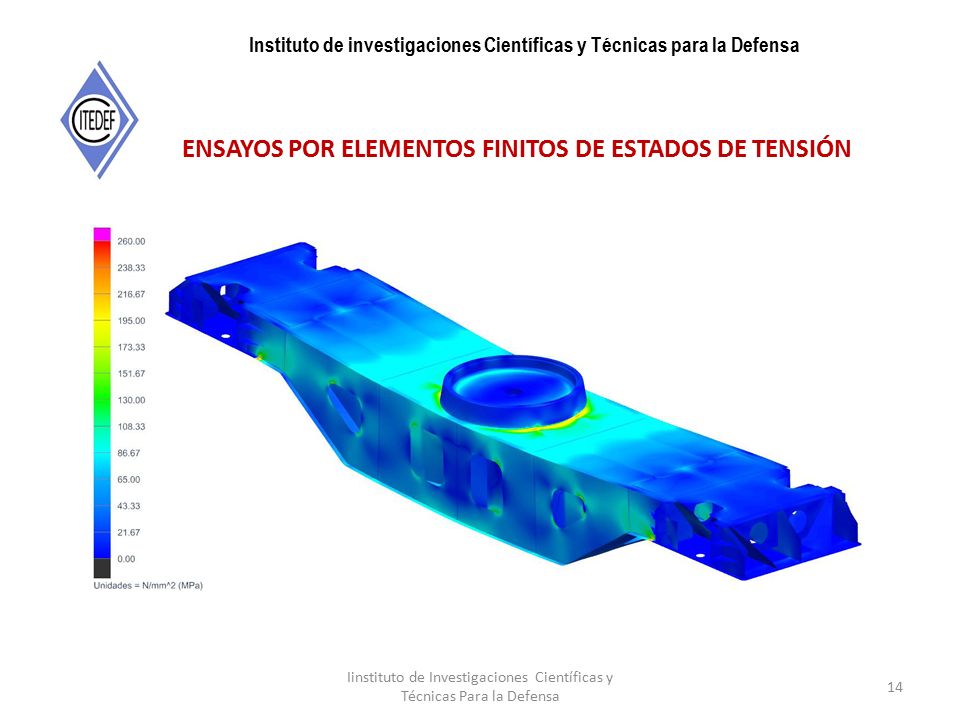 Instituto de investigaciones Científicas y Técnicas para la Defensa

CITEDEF

ENSAYOS POR ELEMENTOS FINITOS DE ESTADOS DE TENSIÓN

260.00
238.33
216.67
195.00
173.33
151.67
130.00
108.33
86.67
65.00
43.33
21.67
0.00
Unidades = N/mm^2 (MPa)

Iinstituto de Investigaciones Científicas y Técnicas Para la Defensa

14